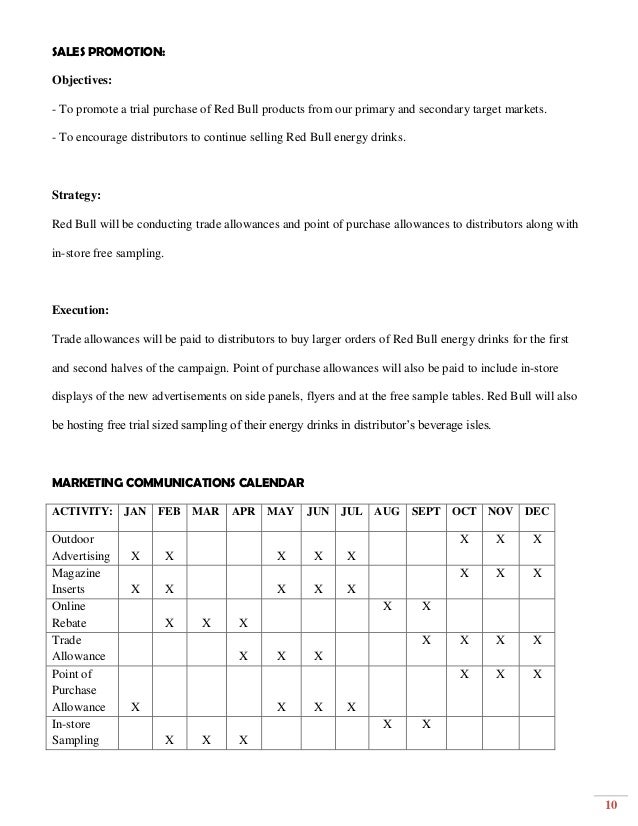 SALES PROMOTION:

Objectives:

- To promote a trial purchase of Red Bull products from our primary and secondary target markets.

- To encourage distributors to continue selling Red Bull energy drinks.

Strategy:

Red Bull will be conducting trade allowances and point of purchase allowances to distributors along with in-store free sampling.

Execution:

Trade allowances will be paid to distributors to buy larger orders of Red Bull energy drinks for the first and second halves of the campaign. Point of purchase allowances will also be paid to include in-store displays of the new advertisements on side panels, flyers and at the free sample tables. Red Bull will also be hosting free trial sized sampling of their energy drinks in distributor's beverage isles.

MARKETING COMMUNICATIONS CALENDAR

| ACTIVITY: | JAN | FEB | MAR | APR | MAY | JUN | JUL | AUG | SEPT | OCT | NOV | DEC |
|---|---|---|---|---|---|---|---|---|---|---|---|---|
| Outdoor Advertising | X | X | | | X | X | X | | | X | X | X |
| Magazine Inserts | X | X | | | X | X | X | | | X | X | X |
| Online Rebate | | X | X | X | | | | X | X | | | |
| Trade Allowance | | | | X | X | X | | | X | X | X | X |
| Point of Purchase Allowance | X | | | | X | X | X | | | X | X | X |
| In-store Sampling | | X | X | X | | | | X | X | | | |

10